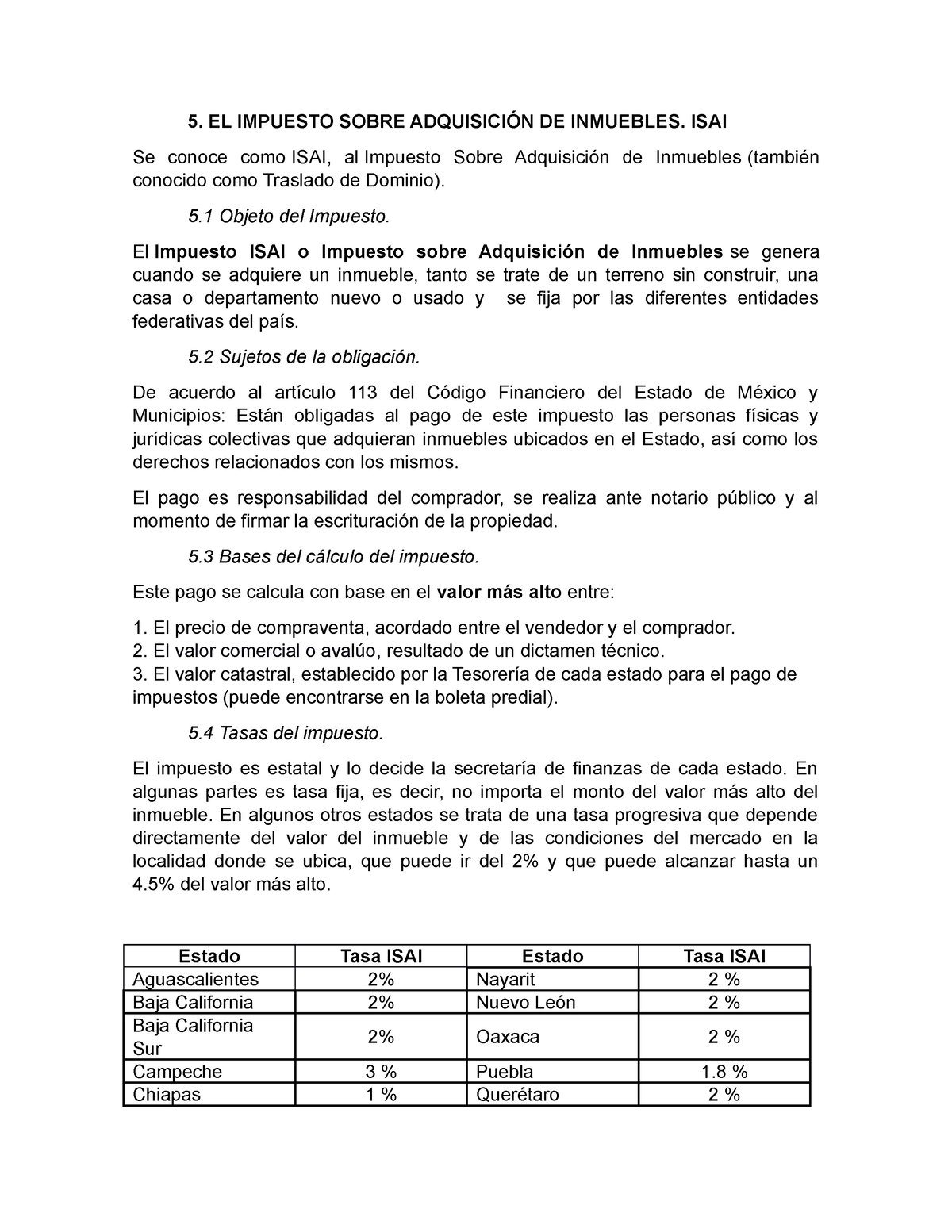 5. EL IMPUESTO SOBRE ADQUISICIÓN DE INMUEBLES. ISAI

Se conoce como ISAI, al Impuesto Sobre Adquisición de Inmuebles (también conocido como Traslado de Dominio).

5.1 Objeto del Impuesto.

El Impuesto ISAI o Impuesto sobre Adquisición de Inmuebles se genera cuando se adquiere un inmueble, tanto se trate de un terreno sin construir, una casa o departamento nuevo o usado y se fija por las diferentes entidades federativas del país.

5.2 Sujetos de la obligación.

De acuerdo al artículo 113 del Código Financiero del Estado de México y Municipios: Están obligadas al pago de este impuesto las personas físicas y jurídicas colectivas que adquieran inmuebles ubicados en el Estado, así como los derechos relacionados con los mismos.

El pago es responsabilidad del comprador, se realiza ante notario público y al momento de firmar la escrituración de la propiedad.

5.3 Bases del cálculo del impuesto.

Este pago se calcula con base en el valor más alto entre:

1. El precio de compraventa, acordado entre el vendedor y el comprador.
2. El valor comercial o avalúo, resultado de un dictamen técnico.
3. El valor catastral, establecido por la Tesorería de cada estado para el pago de impuestos (puede encontrarse en la boleta predial).

5.4 Tasas del impuesto.

El impuesto es estatal y lo decide la secretaría de finanzas de cada estado. En algunas partes es tasa fija, es decir, no importa el monto del valor más alto del inmueble. En algunos otros estados se trata de una tasa progresiva que depende directamente del valor del inmueble y de las condiciones del mercado en la localidad donde se ubica, que puede ir del 2% y que puede alcanzar hasta un 4.5% del valor más alto.

| Estado | Tasa ISAI | Estado | Tasa ISAI |
|---|---|---|---|
| Aguascalientes | 2% | Nayarit | 2 % |
| Baja California | 2% | Nuevo León | 2 % |
| Baja California Sur | 2% | Oaxaca | 2 % |
| Campeche | 3 % | Puebla | 1.8 % |
| Chiapas | 1 % | Querétaro | 2 % |